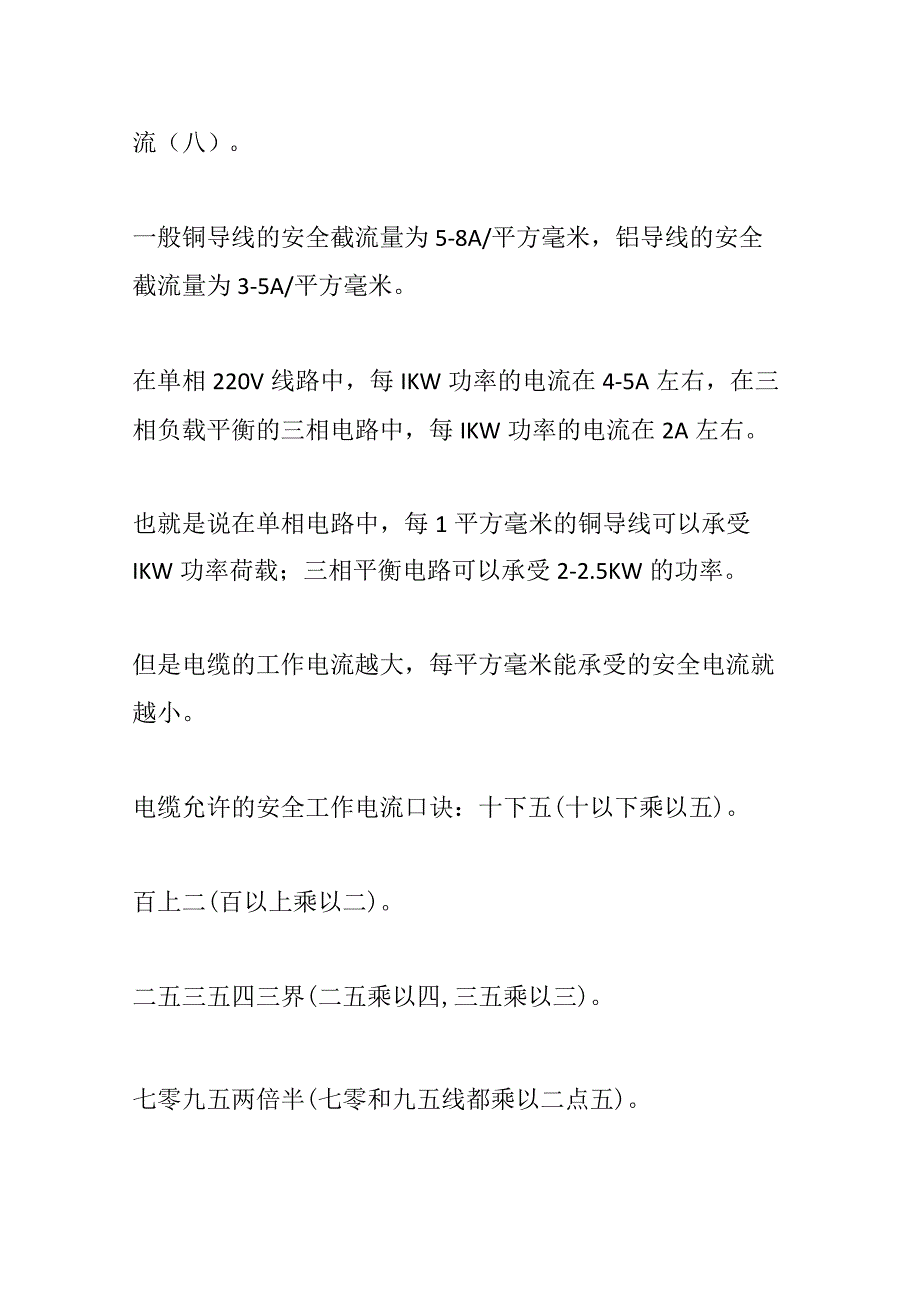 流（八）。

一般铜导线的安全截流量为 5-8A/平方毫米，铝导线的安全截流量为 3-5A/平方毫米。

在单相 220V 线路中，每 IKW 功率的电流在 4-5A 左右，在三相负载平衡的三相电路中，每 IKW 功率的电流在 2A 左右。

也就是说在单相电路中，每 1 平方毫米的铜导线可以承受 IKW 功率荷载；三相平衡电路可以承受 2-2.5KW 的功率。

但是电缆的工作电流越大，每平方毫米能承受的安全电流就越小。

电缆允许的安全工作电流口诀：十下五(十以下乘以五)。

百上二(百以上乘以二)。

二五三五四三界(二五乘以四,三五乘以三)。

七零九五两倍半(七零和九五线都乘以二点五)。